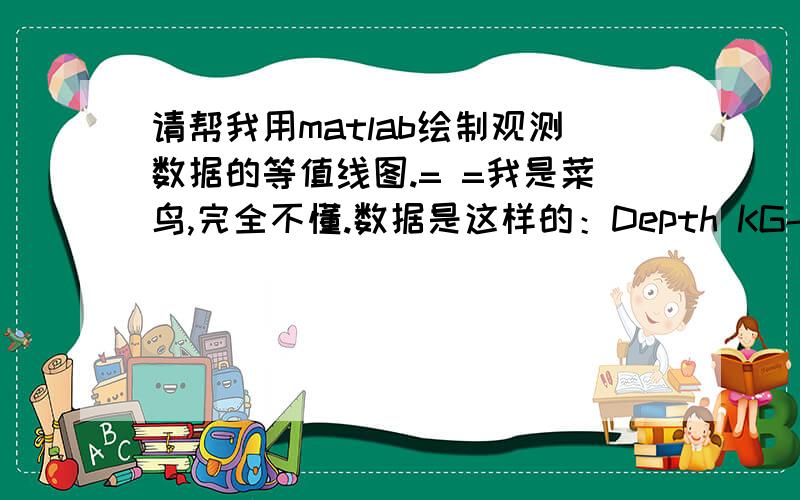 请帮我用matlab绘制观测数据的等值线图.= =我是菜鸟,完全不懂.数据是这样的：Depth KG-

A B C